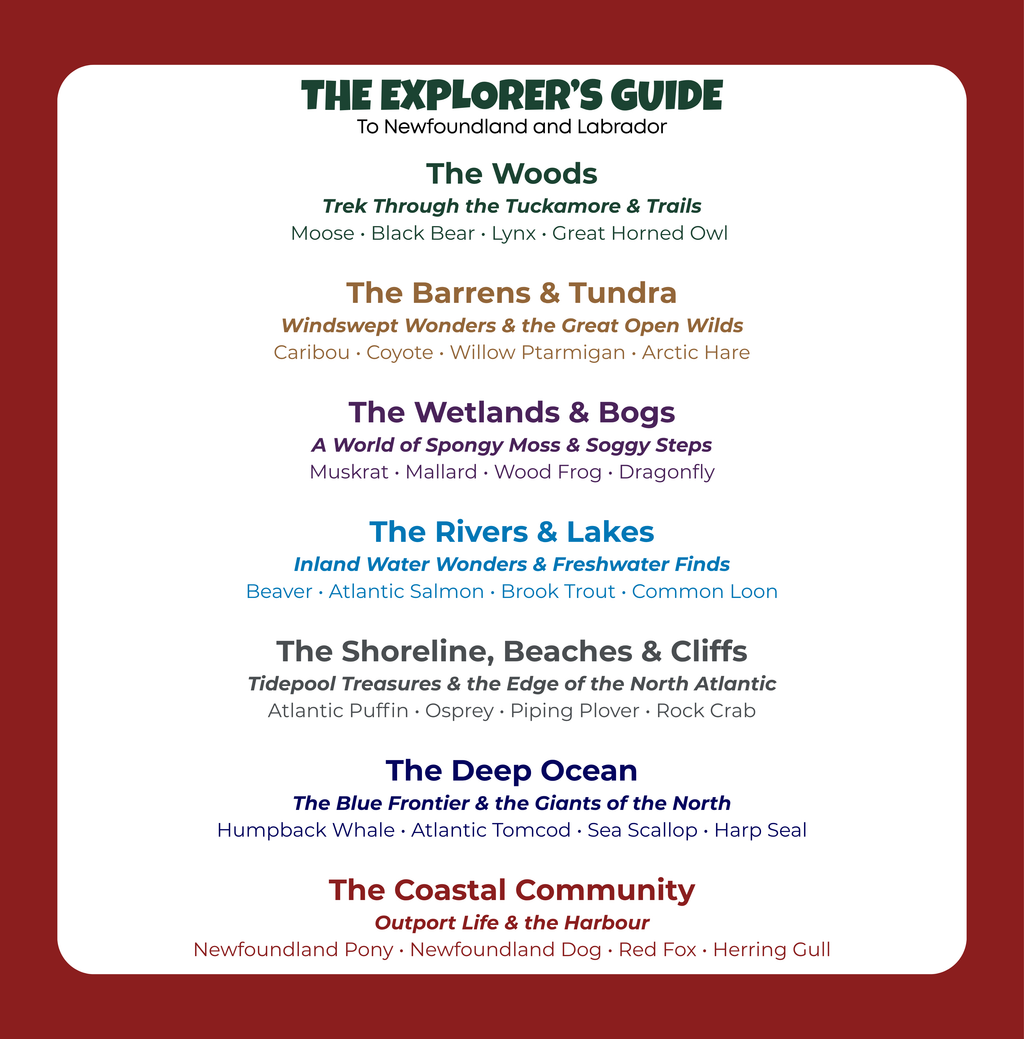 THE EXPLORER'S GUIDE
To Newfoundland and Labrador

The Woods
Trek Through the Tuckamore & Trails
Moose · Black Bear · Lynx · Great Horned Owl

The Barrens & Tundra
Windswept Wonders & the Great Open Wilds
Caribou · Coyote · Willow Ptarmigan · Arctic Hare

The Wetlands & Bogs
A World of Spongy Moss & Soggy Steps
Muskrat · Mallard · Wood Frog · Dragonfly

The Rivers & Lakes
Inland Water Wonders & Freshwater Finds
Beaver · Atlantic Salmon · Brook Trout · Common Loon

The Shoreline, Beaches & Cliffs
Tidepool Treasures & the Edge of the North Atlantic
Atlantic Puffin · Osprey · Piping Plover · Rock Crab

The Deep Ocean
The Blue Frontier & the Giants of the North
Humpback Whale · Atlantic Tomcod · Sea Scallop · Harp Seal

The Coastal Community
Outport Life & the Harbour
Newfoundland Pony · Newfoundland Dog · Red Fox · Herring Gull